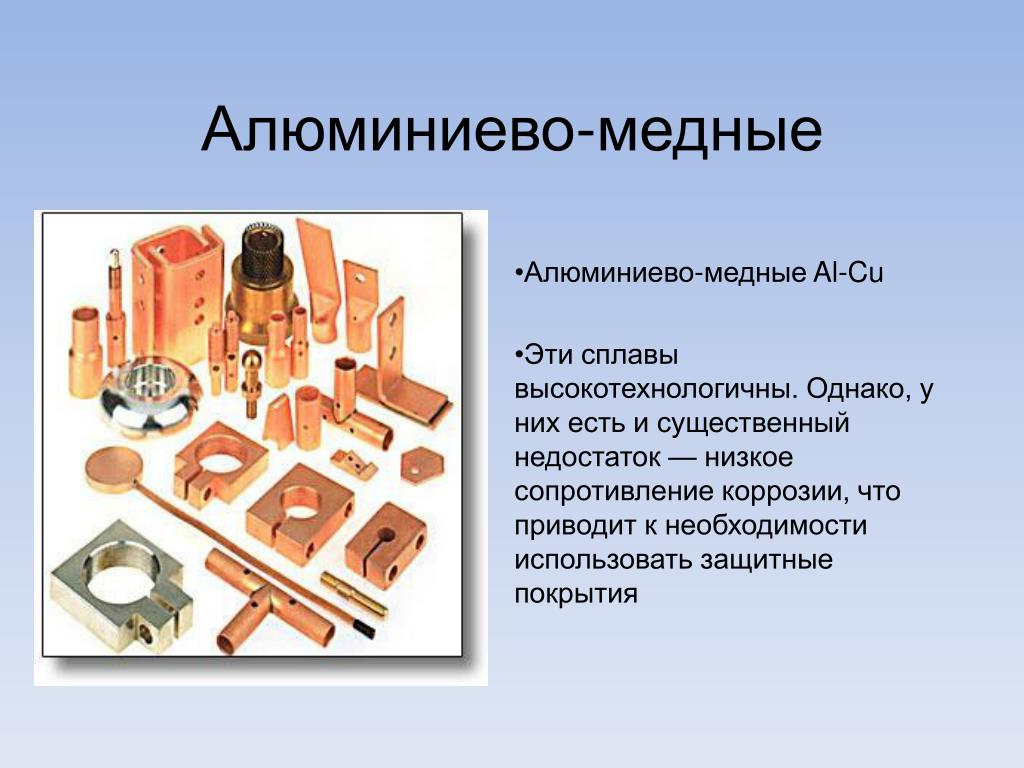 Алюминиево-медные

•Алюминиево-медные Al-Cu

•Эти сплавы высокотехнологичны. Однако, у них есть и существенный недостаток — низкое сопротивление коррозии, что приводит к необходимости использовать защитные покрытия